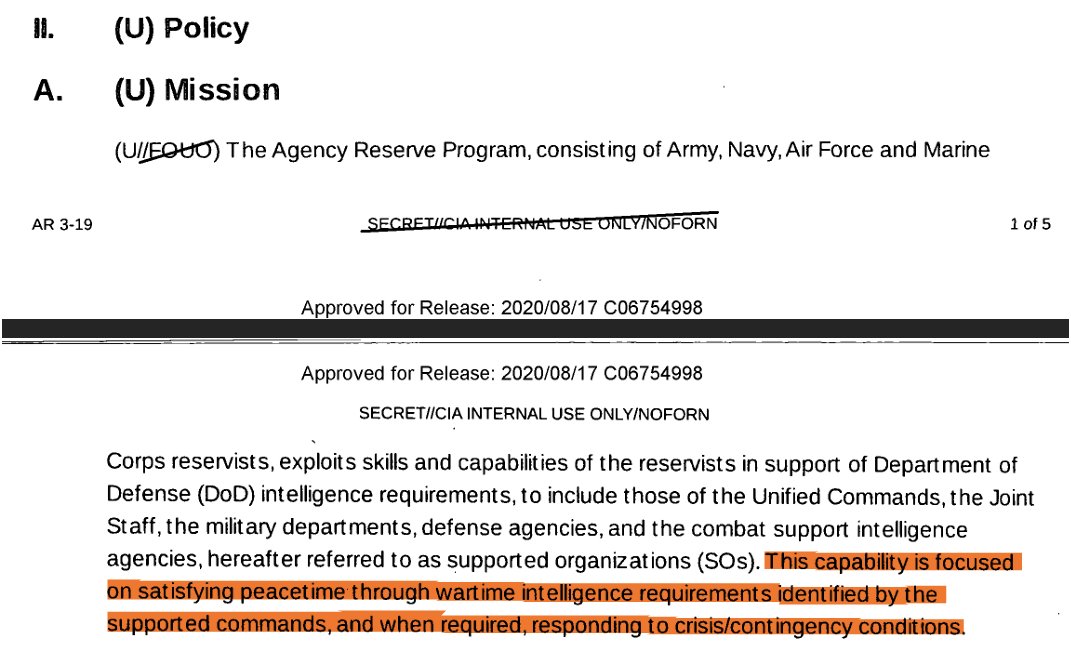 II. (U) Policy

A. (U) Mission

(U//FOUO) The Agency Reserve Program, consisting of Army, Navy, Air Force and Marine

AR 3-19

SECRET//CIA INTERNAL USE ONLY/NOFORN

1 of 5

Approved for Release: 2020/08/17 C06754998

Approved for Release: 2020/08/17 C06754998

SECRET//CIA INTERNAL USE ONLY/NOFORN

Corps reservists, exploits skills and capabilities of the reservists in support of Department of Defense (DoD) intelligence requirements, to include those of the Unified Commands, the Joint Staff, the military departments, defense agencies, and the combat support intelligence agencies, hereafter referred to as supported organizations (SOs). This capability is focused on satisfying peacetime through wartime intelligence requirements identified by the supported commands, and when required, responding to crisis/contingency conditions.